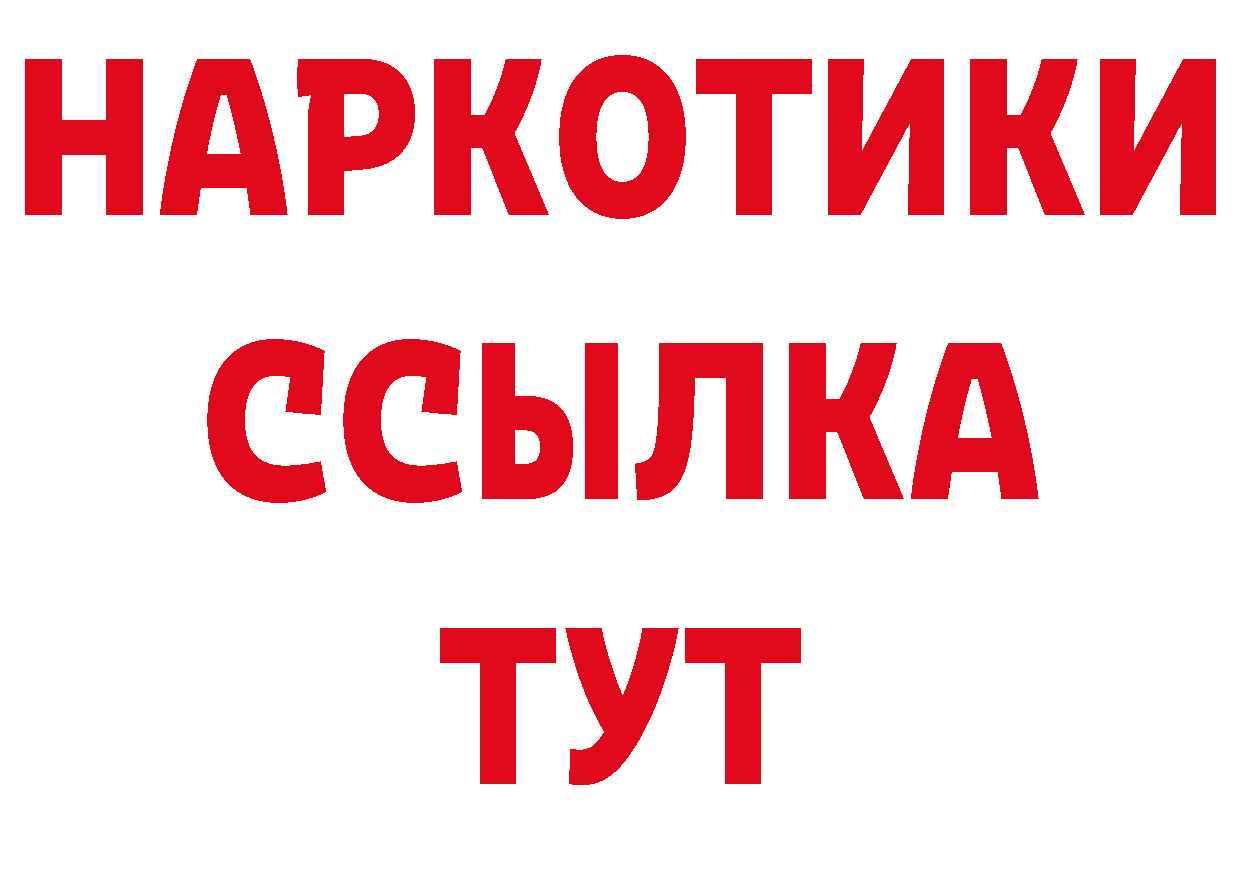 НАРКОТИКИ
ССЫЛКА
ТУТ